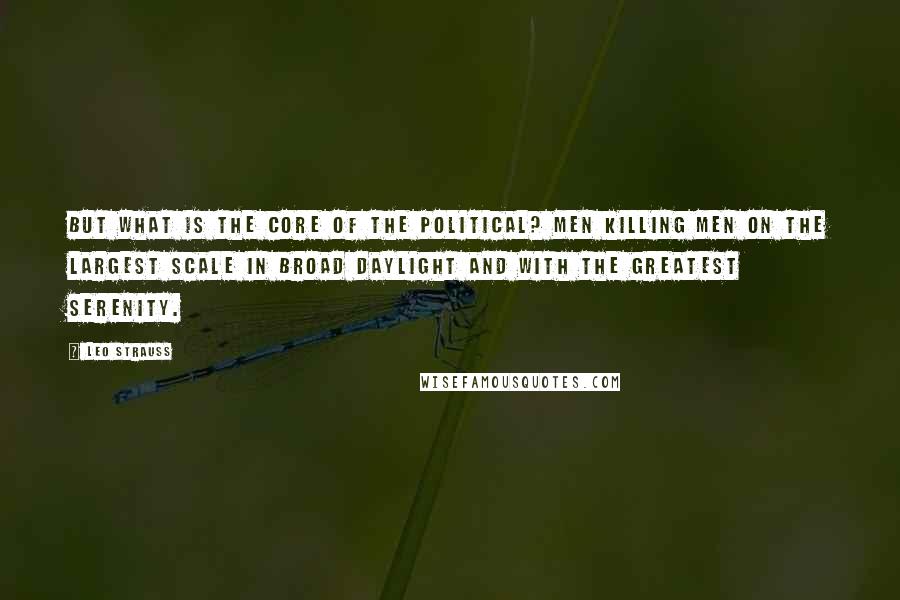 BUT WHAT IS THE CORE OF THE POLITICAL? MEN KILLING MEN ON THE LARGEST SCALE IN BROAD DAYLIGHT AND WITH THE GREATEST SERENITY.

? LEO STRAUSS

WISEFAMOUSQUOTES.COM